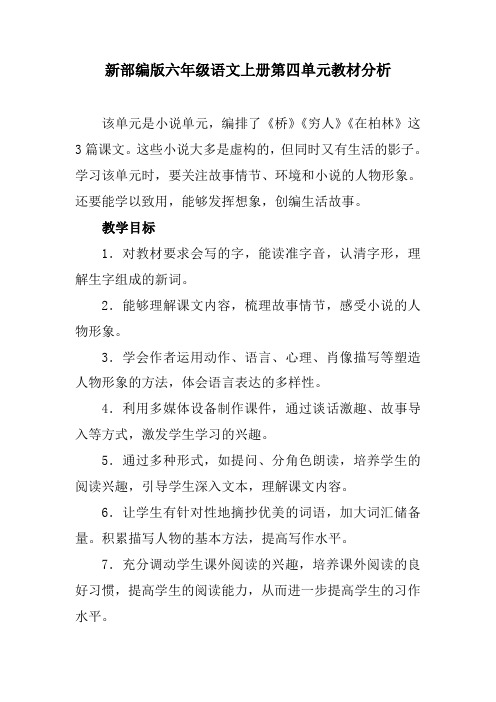 新部编版六年级语文上册第四单元教材分析

该单元是小说单元，编排了《桥》《穷人》《在柏林》这3篇课文。这些小说大多是虚构的，但同时又有生活的影子。学习该单元时，要关注故事情节、环境和小说的人物形象。还要能学以致用，能够发挥想象，创编生活故事。

教学目标

1．对教材要求会写的字，能读准字音，认清字形，理解生字组成的新词。

2．能够理解课文内容，梳理故事情节，感受小说的人物形象。

3．学会作者运用动作、语言、心理、肖像描写等塑造人物形象的方法，体会语言表达的多样性。

4．利用多媒体设备制作课件，通过谈话激趣、故事导入等方式，激发学生学习的兴趣。

5．通过多种形式，如提问、分角色朗读，培养学生的阅读兴趣，引导学生深入文本，理解课文内容。

6．让学生有针对性地摘抄优美的词语，加大词汇储备量。积累描写人物的基本方法，提高写作水平。

7．充分调动学生课外阅读的兴趣，培养课外阅读的良好习惯，提高学生的阅读能力，从而进一步提高学生的习作水平。